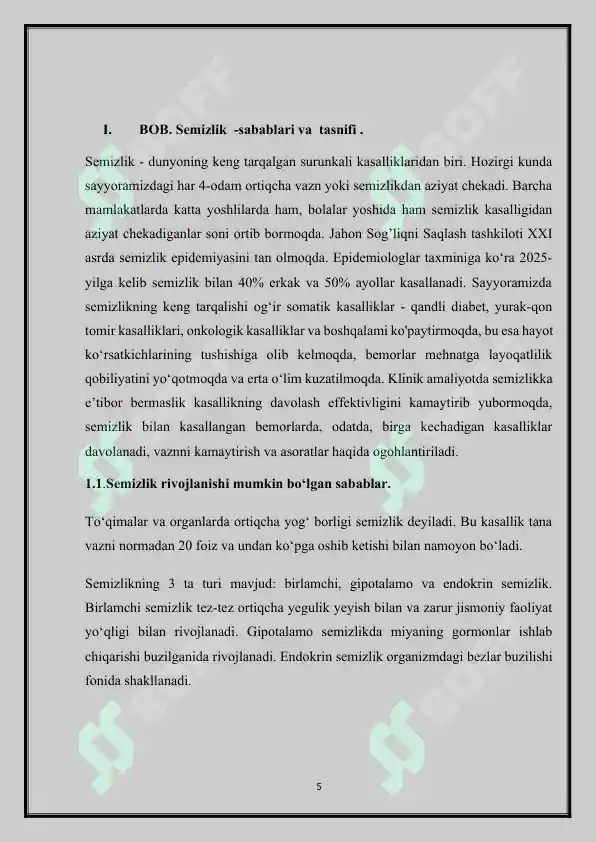 I. BOB. Semizlik -sabablari va tasnifi .

Semizlik - dunyoning keng tarqalgan surunkali kasalliklaridan biri. Hozirgi kunda sayyoramizdagi har 4-odam ortiqcha vazn yoki semizlikdan aziyat chekadi. Barcha mamlakatlarda katta yoshlilarda ham, bolalar yoshida ham semizlik kasalligidan aziyat chekadiganlar soni ortib bormoqda. Jahon Sog'liqni Saqlash tashkiloti XXI asrda semizlik epidemiyasini tan olmoqda. Epidemiologlar taxminiga ko'ra 2025-yilga kelib semizlik bilan 40% erkak va 50% ayollar kasallanadi. Sayyoramizda semizlikning keng tarqalishi og'ir somatik kasalliklar - qandli diabet, yurak-qon tomir kasalliklari, onkologik kasalliklar va boshqalami ko'paytirmoqda, bu esa hayot ko'rsatkichlarining tushishiga olib kelmoqda, bemorlar mehnatga layoqatlilik qobiliyatini yo'qotmoqda va erta o'lim kuzatilmoqda. Klinik amaliyotda semizlikka e'tibor bermaslik kasallikning davolash effektivligini kamaytirib yubormoqda, semizlik bilan kasallangan bemorlarda, odatda, birga kechadigan kasalliklar davolanadi, vaznni kamaytirish va asoratlar haqida ogohlantiriladi.

1.1.Semizlik rivojlanishi mumkin bo'lgan sabablar.

To'qimalar va organlarda ortiqcha yog' borligi semizlik deyiladi. Bu kasallik tana vazni normadan 20 foiz va undan ko'pga oshib ketishi bilan namoyon bo'ladi.

Semizlikning 3 ta turi mavjud: birlamchi, gipotalamo va endokrin semizlik. Birlamchi semizlik tez-tez ortiqcha yegulik yeyish bilan va zarur jismoniy faoliyat yo'qligi bilan rivojlanadi. Gipotalamo semizlikda miyaning gormonlar ishlab chiqarishi buzilganida rivojlanadi. Endokrin semizlik organizmdagi bezlar buzilishi fonida shakllanadi.

5

SOFF